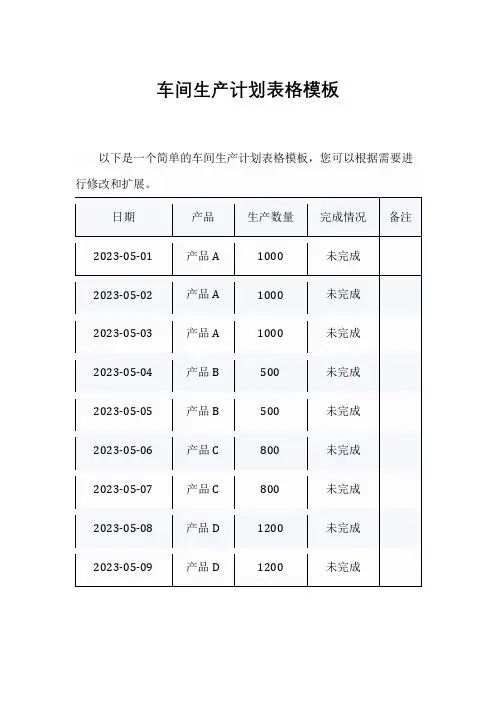 车间生产计划表格模板

以下是一个简单的车间生产计划表格模板，您可以根据需要进行修改和扩展。

| 日期 | 产品 | 生产数量 | 完成情况 | 备注 |
|---|---|---|---|---|
| 2023-05-01 | 产品 A | 1000 | 未完成 | |
| 2023-05-02 | 产品 A | 1000 | 未完成 | |
| 2023-05-03 | 产品 A | 1000 | 未完成 | |
| 2023-05-04 | 产品 B | 500 | 未完成 | |
| 2023-05-05 | 产品 B | 500 | 未完成 | |
| 2023-05-06 | 产品 C | 800 | 未完成 | |
| 2023-05-07 | 产品 C | 800 | 未完成 | |
| 2023-05-08 | 产品 D | 1200 | 未完成 | |
| 2023-05-09 | 产品 D | 1200 | 未完成 | |